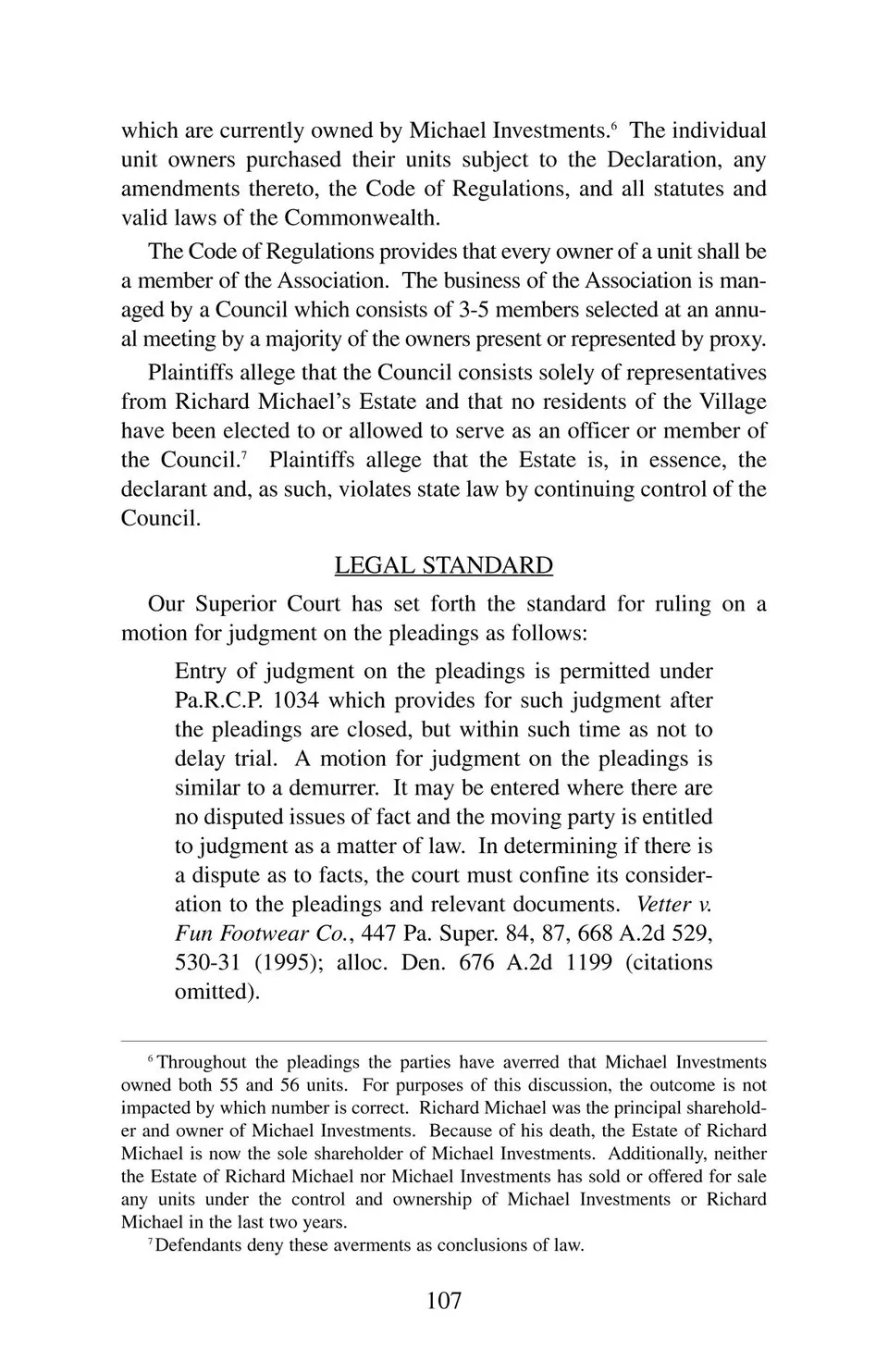 which are currently owned by Michael Investments.$^6$ The individual unit owners purchased their units subject to the Declaration, any amendments thereto, the Code of Regulations, and all statutes and valid laws of the Commonwealth.

The Code of Regulations provides that every owner of a unit shall be a member of the Association. The business of the Association is managed by a Council which consists of 3-5 members selected at an annual meeting by a majority of the owners present or represented by proxy.

Plaintiffs allege that the Council consists solely of representatives from Richard Michael's Estate and that no residents of the Village have been elected to or allowed to serve as an officer or member of the Council.$^7$ Plaintiffs allege that the Estate is, in essence, the declarant and, as such, violates state law by continuing control of the Council.

LEGAL STANDARD

Our Superior Court has set forth the standard for ruling on a motion for judgment on the pleadings as follows:

Entry of judgment on the pleadings is permitted under Pa.R.C.P. 1034 which provides for such judgment after the pleadings are closed, but within such time as not to delay trial. A motion for judgment on the pleadings is similar to a demurrer. It may be entered where there are no disputed issues of fact and the moving party is entitled to judgment as a matter of law. In determining if there is a dispute as to facts, the court must confine its consideration to the pleadings and relevant documents. Vetter v. Fun Footwear Co., 447 Pa. Super. 84, 87, 668 A.2d 529, 530-31 (1995); alloc. Den. 676 A.2d 1199 (citations omitted).

$^6$ Throughout the pleadings the parties have averred that Michael Investments owned both 55 and 56 units. For purposes of this discussion, the outcome is not impacted by which number is correct. Richard Michael was the principal shareholder and owner of Michael Investments. Because of his death, the Estate of Richard Michael is now the sole shareholder of Michael Investments. Additionally, neither the Estate of Richard Michael nor Michael Investments has sold or offered for sale any units under the control and ownership of Michael Investments or Richard Michael in the last two years.

$^7$ Defendants deny these averments as conclusions of law.

107